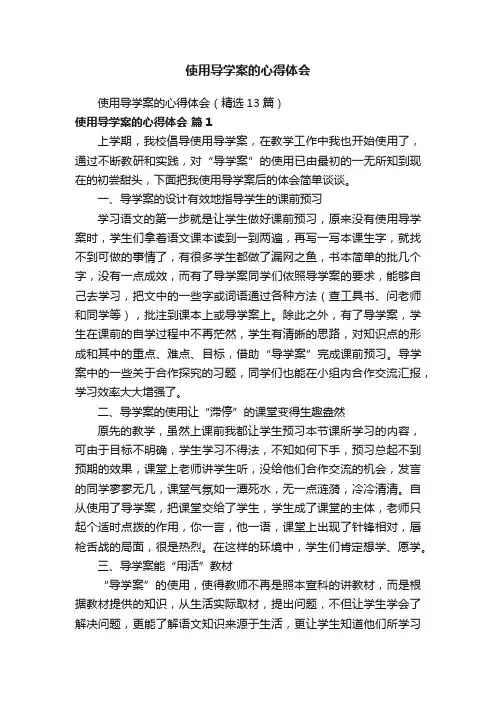 使用导学案的心得体会

使用导学案的心得体会（精选13篇）

使用导学案的心得体会 篇1

上学期，我校倡导使用导学案，在教学工作中我也开始使用了，通过不断教研和实践，对“导学案”的使用已由最初的一无所知到现在的初尝甜头，下面把我使用导学案后的体会简单谈谈。

一、导学案的设计有效地指导学生的课前预习

学习语文的第一步就是让学生做好课前预习，原来没有使用导学案时，学生们拿着语文课本读到一到两遍，再写一写本课生字，就找不到可做的事情了，有很多学生都做了漏网之鱼，书本简单的批几个字，没有一点成效，而有了导学案同学们依照导学案的要求，能够自己去学习，把文中的一些字或词语通过各种方法（查工具书、问老师和同学等），批注到课本上或导学案上。除此之外，有了导学案，学生在课前的自学过程中不再茫然，学生有清晰的思路，对知识点的形成和其中的重点、难点、目标，借助“导学案”完成课前预习。导学案中的一些关于合作探究的习题，同学们也能在小组内合作交流汇报，学习效率大大增强了。

二、导学案的使用让“滞停”的课堂变得生趣盎然

原先的教学，虽然上课前我都让学生预习本节课所学习的内容，可由于目标不明确，学生学习不得法，不知如何下手，预习总起不到预期的效果，课堂上老师讲学生听，没给他们合作交流的机会，发言的同学寥寥无几，课堂气氛如一潭死水，无一点涟漪，冷冷清清。自从使用了导学案，把课堂交给了学生，学生成了课堂的主体，老师只起个适时点拨的作用，你一言，他一语，课堂上出现了针锋相对，唇枪舌战的局面，很是热烈。在这样的环境中，学生们肯定想学、愿学。

三、导学案能“用活”教材

“导学案”的使用，使得教师不再是照本宣科的讲教材，而是根据教材提供的知识，从生活实际取材，提出问题，不但让学生学会了解决问题，更能了解语文知识来源于生活，更让学生知道他们所学习